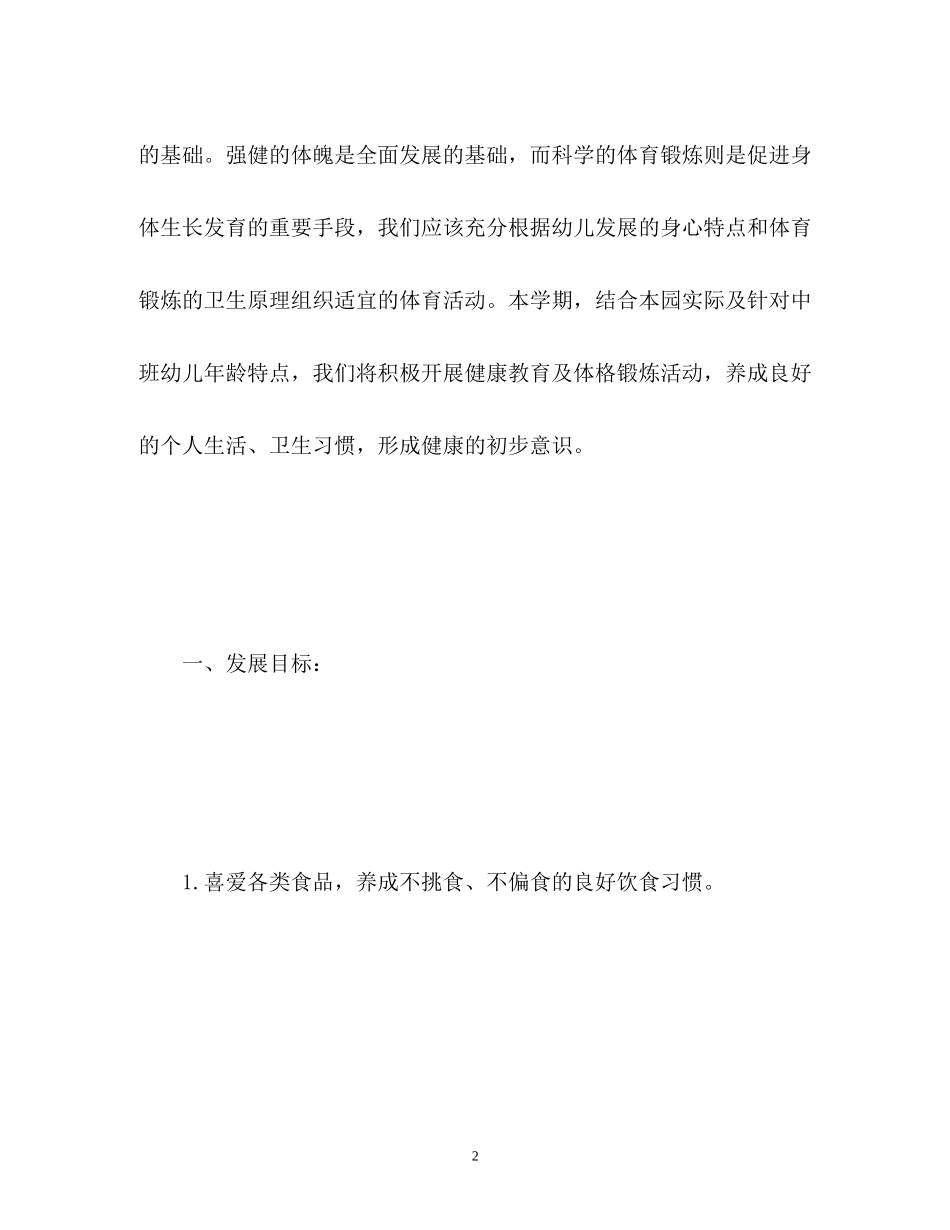 的基础。强健的体魄是全面发展的基础，而科学的体育锻炼则是促进身体生长发育的重要手段，我们应该充分根据幼儿发展的身心特点和体育锻炼的卫生原理组织适宜的体育活动。本学期，结合本园实际及针对中班幼儿年龄特点，我们将积极开展健康教育及体格锻炼活动，养成良好的个人生活、卫生习惯，形成健康的初步意识。

一、发展目标：

1. 喜爱各类食品，养成不挑食、不偏食的良好饮食习惯。

2